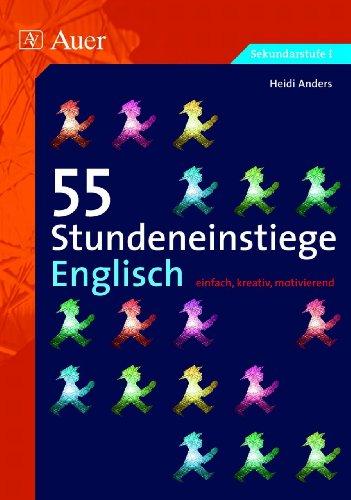 Auer

Sekundarstufe I

Heidi Anders

55
Stundeneinstiege
Englisch

einfach, kreativ, motivierend